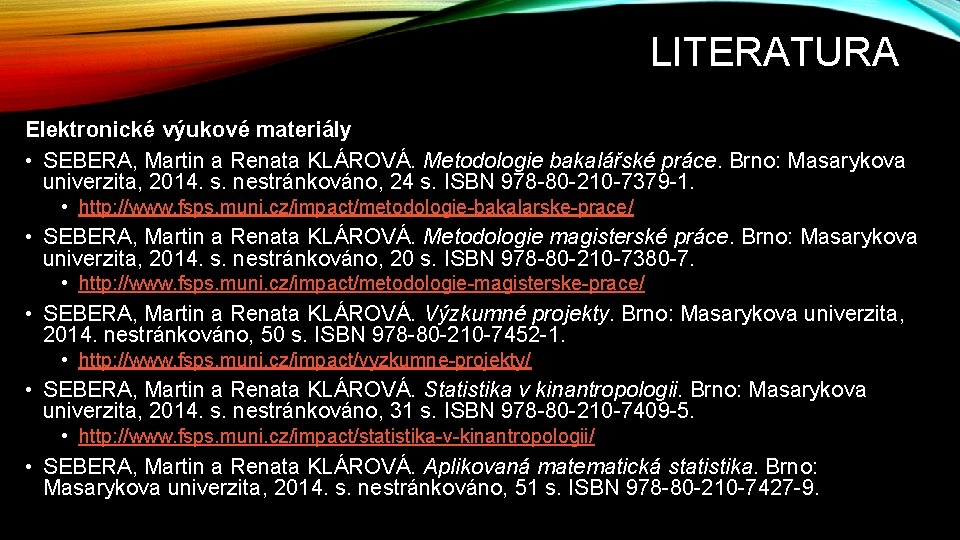 LITERATURA

Elektronické výukové materiály

• SEBERA, Martin a Renata KLÁROVÁ. Metodologie bakalářské práce. Brno: Masarykova univerzita, 2014. s. nestránkováno, 24 s. ISBN 978-80-210-7379-1.
  • http://www.fsps.muni.cz/impact/metodologie-bakalarske-prace/
• SEBERA, Martin a Renata KLÁROVÁ. Metodologie magisterské práce. Brno: Masarykova univerzita, 2014. s. nestránkováno, 20 s. ISBN 978-80-210-7380-7.
  • http://www.fsps.muni.cz/impact/metodologie-magisterske-prace/
• SEBERA, Martin a Renata KLÁROVÁ. Výzkumné projekty. Brno: Masarykova univerzita, 2014. nestránkováno, 50 s. ISBN 978-80-210-7452-1.
  • http://www.fsps.muni.cz/impact/vyzkumne-projekty/
• SEBERA, Martin a Renata KLÁROVÁ. Statistika v kinantropologii. Brno: Masarykova univerzita, 2014. s. nestránkováno, 31 s. ISBN 978-80-210-7409-5.
  • http://www.fsps.muni.cz/impact/statistika-v-kinantropologii/
• SEBERA, Martin a Renata KLÁROVÁ. Aplikovaná matematická statistika. Brno: Masarykova univerzita, 2014. s. nestránkováno, 51 s. ISBN 978-80-210-7427-9.